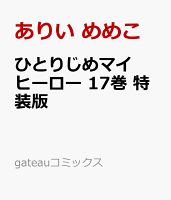 ありい めめこ

ひとりじめマイヒーロー 17巻 特装版

gateauコミックス